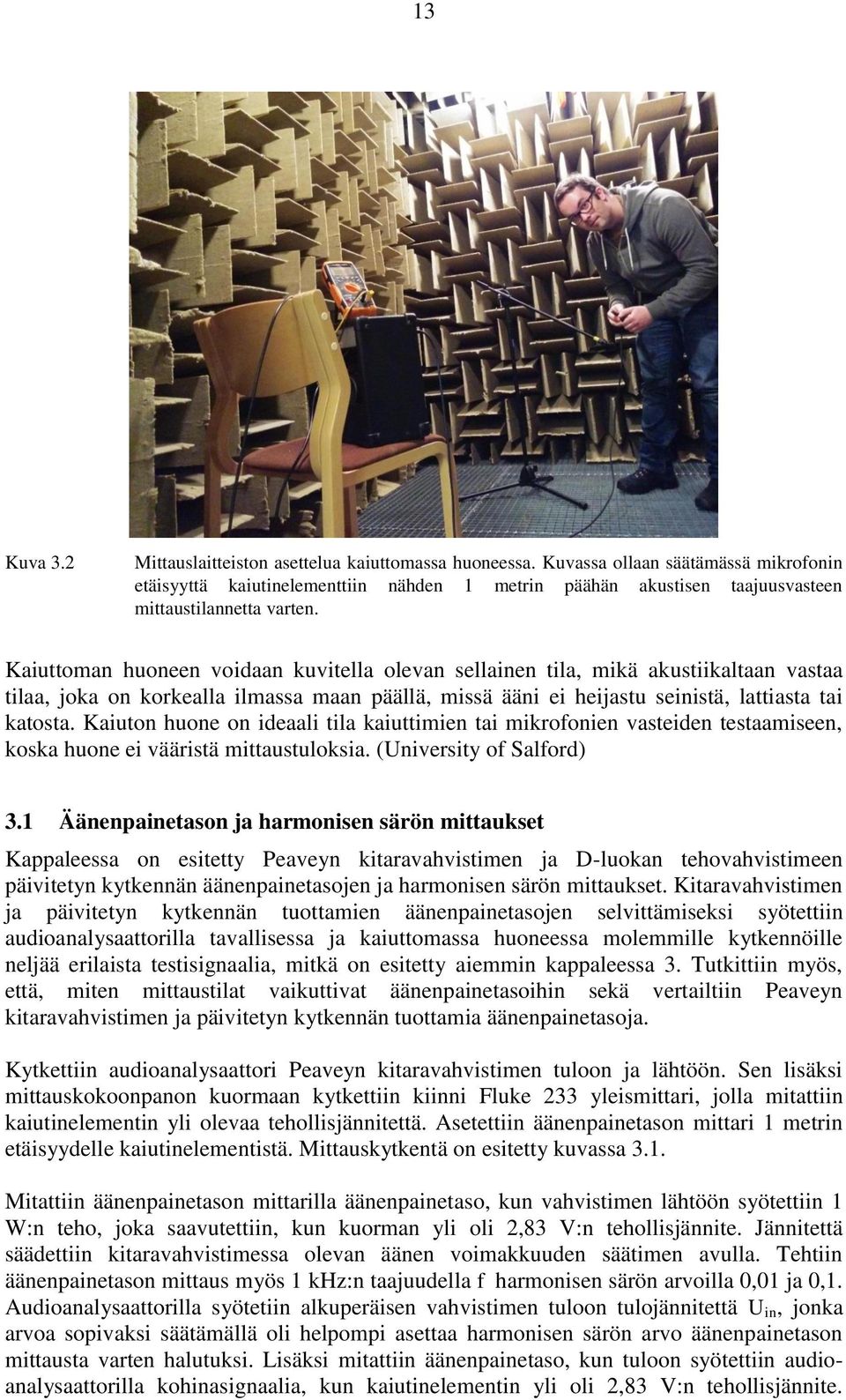 13

Kuva 3.2 Mittauslaitteiston asettelua kaiuttomassa huoneessa. Kuvassa ollaan säätämässä mikrofonin etäisyyttä kaiutinelementtiin nähden 1 metrin päähän akustisen taajuusvasteen mittaustilannetta varten.

Kaiuttoman huoneen voidaan kuvitella olevan sellainen tila, mikä akustiikaltaan vastaa tilaa, joka on korkealla ilmassa maan päällä, missä ääni ei heijastu seinistä, lattiasta tai katosta. Kaiuton huone on ideaali tila kaiuttimien tai mikrofonien vasteiden testaamiseen, koska huone ei vääristä mittaustuloksia. (University of Salford)

3.1 Äänenpainetason ja harmonisen särön mittaukset

Kappaleessa on esitetty Peaveyn kitaravahvistimen ja D-luokan tehovahvistimeen päivitetyn kytkennän äänenpainetasojen ja harmonisen särön mittaukset. Kitaravahvistimen ja päivitetyn kytkennän tuottamien äänenpainetasojen selvittämiseksi syötettiin audioanalysaattorilla tavallisessa ja kaiuttomassa huoneessa molemmille kytkennöille neljää erilaista testisignaalia, mitkä on esitetty aiemmin kappaleessa 3. Tutkittiin myös, että, miten mittaustilat vaikuttivat äänenpainetasoihin sekä vertailtiin Peaveyn kitaravahvistimen ja päivitetyn kytkennän tuottamia äänenpainetasoja.

Kytkettiin audioanalysaattori Peaveyn kitaravahvistimen tuloon ja lähtöön. Sen lisäksi mittauskokoonpanon kuormaan kytkettiin kiinni Fluke 233 yleismittari, jolla mitattiin kaiutinelementin yli olevaa tehollisjännitettä. Asetettiin äänenpainetason mittari 1 metrin etäisyydelle kaiutinelementistä. Mittauskytkentä on esitetty kuvassa 3.1.

Mitattiin äänenpainetason mittarilla äänenpainetaso, kun vahvistimen lähtöön syötettiin 1 W:n teho, joka saavutettiin, kun kuorman yli oli 2,83 V:n tehollisjännite. Jännitettä säädettiin kitaravahvistimessa olevan äänen voimakkuuden säätimen avulla. Tehtiin äänenpainetason mittaus myös 1 kHz:n taajuudella f harmonisen särön arvoilla 0,01 ja 0,1. Audioanalysaattorilla syötetiin alkuperäisen vahvistimen tuloon tulojännitettä $U_{in}$, jonka arvoa sopivaksi säätämällä oli helpompi asettaa harmonisen särön arvo äänenpainetason mittausta varten halutuksi. Lisäksi mitattiin äänenpainetaso, kun tuloon syötettiin audioanalysaattorilla kohinasignaalia, kun kaiutinelementin yli oli 2,83 V:n tehollisjännite.